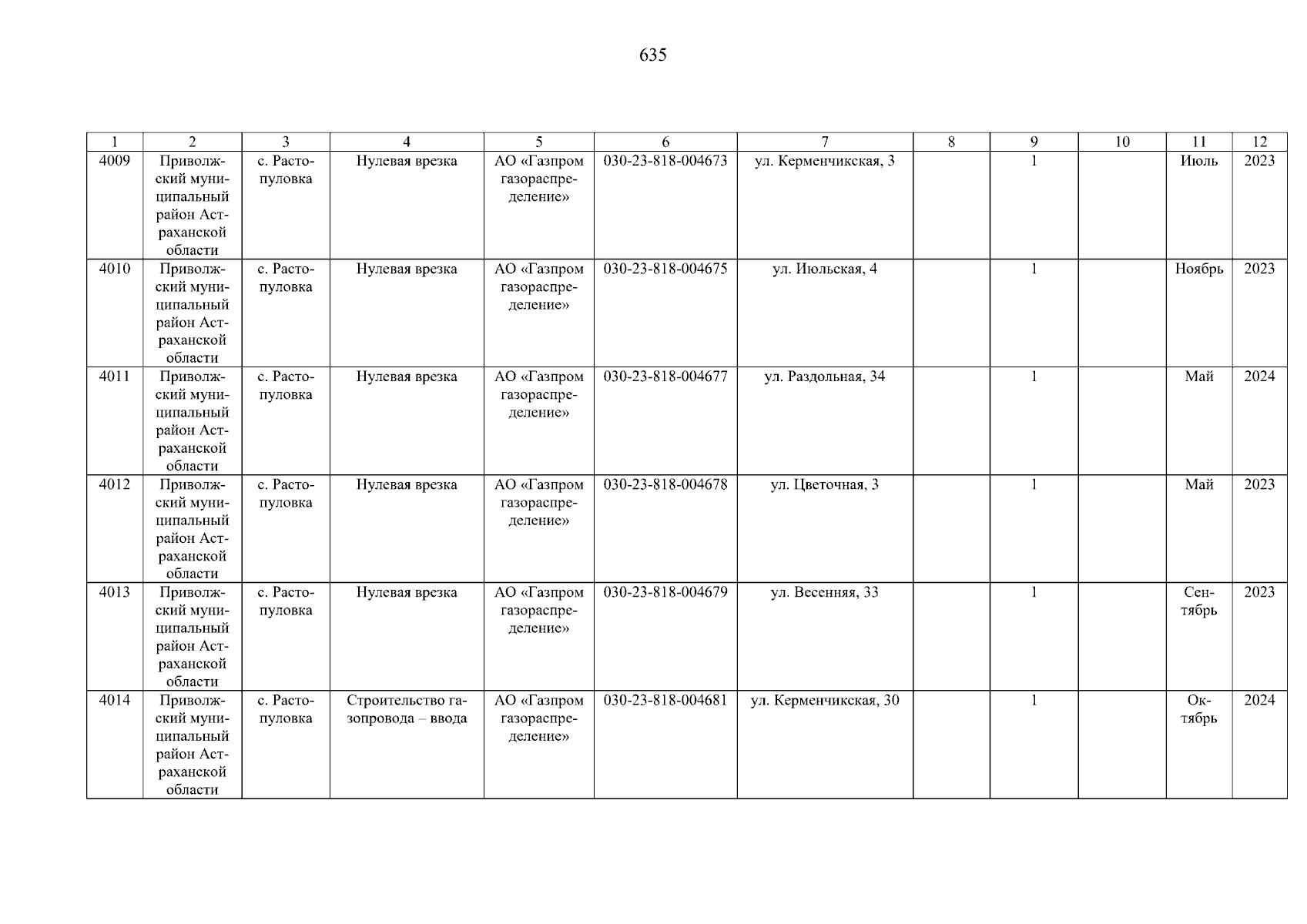 635

| 1 | 2 | 3 | 4 | 5 | 6 | 7 | 8 | 9 | 10 | 11 | 12 |
|---|---|---|---|---|---|---|---|---|---|---|---|
| 4009 | Приволжский муниципальный район Астраханской области | с. Растопуловка | Нулевая врезка | АО «Газпром газораспределение» | 030-23-818-004673 | ул. Керменчикская, 3 |  | 1 |  | Июль | 2023 |
| 4010 | Приволжский муниципальный район Астраханской области | с. Растопуловка | Нулевая врезка | АО «Газпром газораспределение» | 030-23-818-004675 | ул. Июльская, 4 |  | 1 |  | Ноябрь | 2023 |
| 4011 | Приволжский муниципальный район Астраханской области | с. Растопуловка | Нулевая врезка | АО «Газпром газораспределение» | 030-23-818-004677 | ул. Раздольная, 34 |  | 1 |  | Май | 2024 |
| 4012 | Приволжский муниципальный район Астраханской области | с. Растопуловка | Нулевая врезка | АО «Газпром газораспределение» | 030-23-818-004678 | ул. Цветочная, 3 |  | 1 |  | Май | 2023 |
| 4013 | Приволжский муниципальный район Астраханской области | с. Растопуловка | Нулевая врезка | АО «Газпром газораспределение» | 030-23-818-004679 | ул. Весенняя, 33 |  | 1 |  | Сентябрь | 2023 |
| 4014 | Приволжский муниципальный район Астраханской области | с. Растопуловка | Строительство газопровода – ввода | АО «Газпром газораспределение» | 030-23-818-004681 | ул. Керменчикская, 30 |  | 1 |  | Октябрь | 2024 |